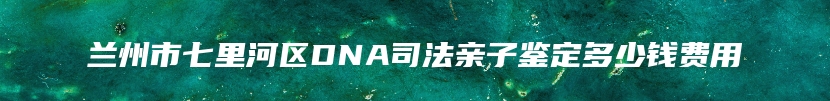 兰州市七里河区DNA司法亲子鉴定多少钱费用